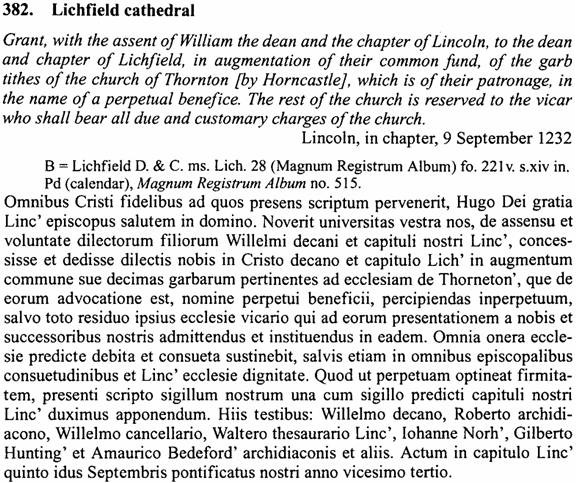 382. Lichfield cathedral

Grant, with the assent of William the dean and the chapter of Lincoln, to the dean and chapter of Lichfield, in augmentation of their common fund, of the garb tithes of the church of Thornton [by Horncastle], which is of their patronage, in the name of a perpetual benefice. The rest of the church is reserved to the vicar who shall bear all due and customary charges of the church.

Lincoln, in chapter, 9 September 1232

B = Lichfield D. & C. ms. Lich. 28 (Magnum Registrum Album) fo. 221v. s.xiv in. Pd (calendar), Magnum Registrum Album no. 515.

Omnibus Cristi fidelibus ad quos presens scriptum pervenerit, Hugo Dei gratia Linc' episcopus salutem in domino. Noverit universitas vestra nos, de assensu et voluntate dilectorum filiorum Willelmi decani et capituli nostri Linc', concessisse et dedisse dilectis nobis in Cristo decano et capitulo Lich' in augmentum commune sue decimas garbarum pertinentes ad ecclesiam de Thorneton', que de eorum advocatione est, nomine perpetui beneficii, percipiendas inperpetuum, salvo toto residuo ipsius ecclesie vicario qui ad eorum presentationem a nobis et successoribus nostris admittendus et instituendus in eadem. Omnia onera ecclesie predicte debita et consueta sustinebit, salvis etiam in omnibus episcopalibus consuetudinibus et Linc' ecclesie dignitate. Quod ut perpetuam optineat firmitatem, presenti scripto sigillum nostrum una cum sigillo predicti capituli nostri Linc' duximus apponendum. Hiis testibus: Willelmo decano, Roberto archidiacono, Willelmo cancellario, Waltero thesaurario Linc', Iohanne Norh', Gilberto Hunting' et Amaurico Bedeford' archidiaconis et aliis. Actum in capitulo Linc' quinto idus Septembris pontificatus nostri anno vicesimo tertio.